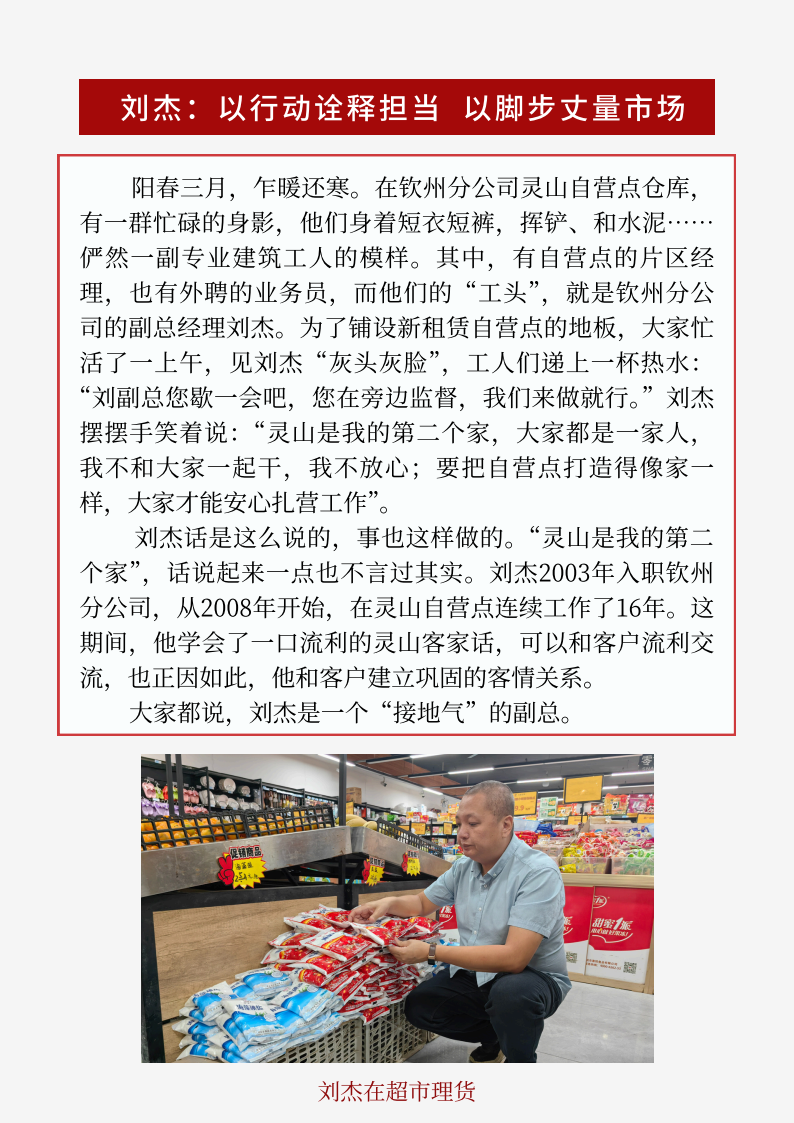 刘杰：以行动诠释担当 以脚步丈量市场

阳春三月，乍暖还寒。在钦州分公司灵山自营点仓库，有一群忙碌的身影，他们身着短衣短裤，挥铲、和水泥……俨然一副专业建筑工人的模样。其中，有自营点的片区经理，也有外聘的业务员，而他们的“工头”，就是钦州分公司的副总经理刘杰。为了铺设新租赁自营点的地板，大家忙活了一上午，见刘杰“灰头灰脸”，工人们递上一杯热水：“刘副总您歇一会吧，您在旁边监督，我们来做就行。”刘杰摆摆手笑着说：“灵山是我的第二个家，大家都是一家人，我不和大家一起干，我不放心；要把自营点打造得像家一样，大家才能安心扎营工作”。

刘杰话是这么说的，事也这样做的。“灵山是我的第二个家”，话说起来一点也不言过其实。刘杰2003年入职钦州分公司，从2008年开始，在灵山自营点连续工作了16年。这期间，他学会了一口流利的灵山客家话，可以和客户流利交流，也正因如此，他和客户建立巩固的客情关系。

大家都说，刘杰是一个“接地气”的副总。

刘杰在超市理货